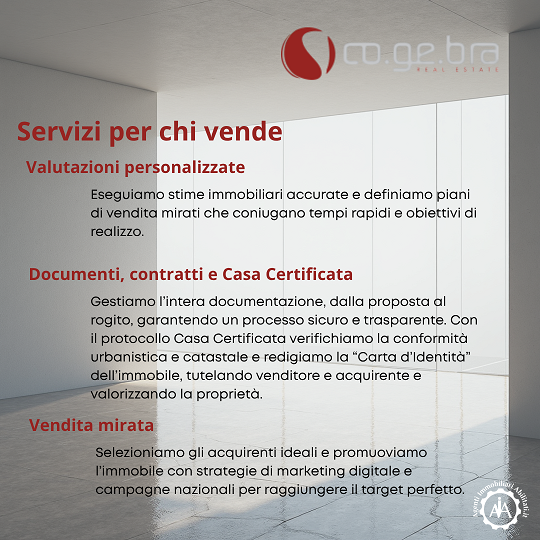 co.ge.bra
REAL ESTATE

Servizi per chi vende

Valutazioni personalizzate

Eseguiamo stime immobiliari accurate e definiamo piani di vendita mirati che coniugano tempi rapidi e obiettivi di realizzo.

Documenti, contratti e Casa Certificata

Gestiamo l'intera documentazione, dalla proposta al rogito, garantendo un processo sicuro e trasparente. Con il protocollo Casa Certificata verifichiamo la conformità urbanistica e catastale e redigiamo la "Carta d'Identità" dell'immobile, tutelando venditore e acquirente e valorizzando la proprietà.

Vendita mirata

Selezioniamo gli acquirenti ideali e promuoviamo l'immobile con strategie di marketing digitale e campagne nazionali per raggiungere il target perfetto.

Agenti Immobiliari Abilitati.it
AIA